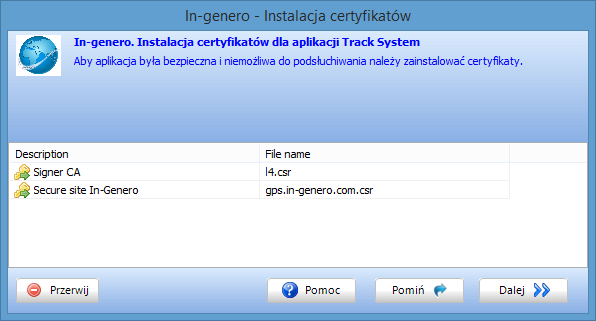 In-genero - Instalacja certyfikatów

In-genero. Instalacja certyfikatów dla aplikacji Track System
Aby aplikacja była bezpieczna i niemożliwa do podsłuchiwania należy zainstalować certyfikaty.

| Description | File name |
|---|---|
| Signer CA | l4.csr |
| Secure site In-Genero | gps.in-genero.com.csr |

Przerwij
Pomoc
Pomiń
Dalej